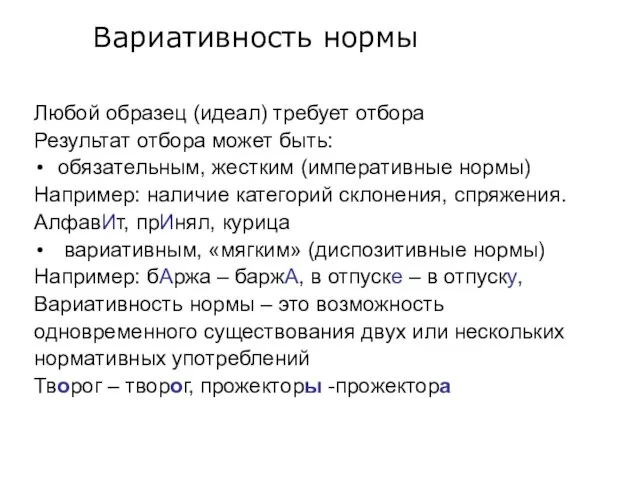 Вариативность нормы

Любой образец (идеал) требует отбора
Результат отбора может быть:
• обязательным, жестким (императивные нормы)
Например: наличие категорий склонения, спряжения.
АлфавИт, прИнял, курица
• вариативным, «мягким» (диспозитивные нормы)
Например: бАржа – баржА, в отпуске – в отпуску,
Вариативность нормы – это возможность одновременного существования двух или нескольких нормативных употреблений
Творог – творог, прожекторы -прожектора